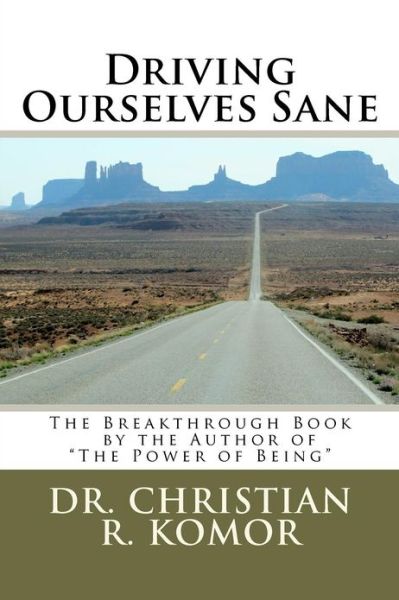 Driving Ourselves Sane

The Breakthrough Book by the Author of "The Power of Being"

DR. CHRISTIAN R. KOMOR